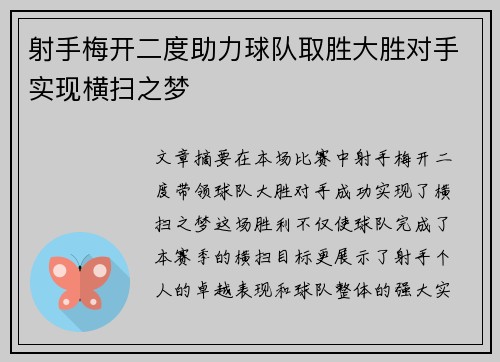 射手梅开二度助力球队取胜大胜对手实现横扫之梦

文章摘要在本场比赛中射手梅开二度带领球队大胜对手成功实现了横扫之梦这场胜利不仅使球队完成了本赛季的横扫目标更展示了射手个人的卓越表现和球队整体的强大实